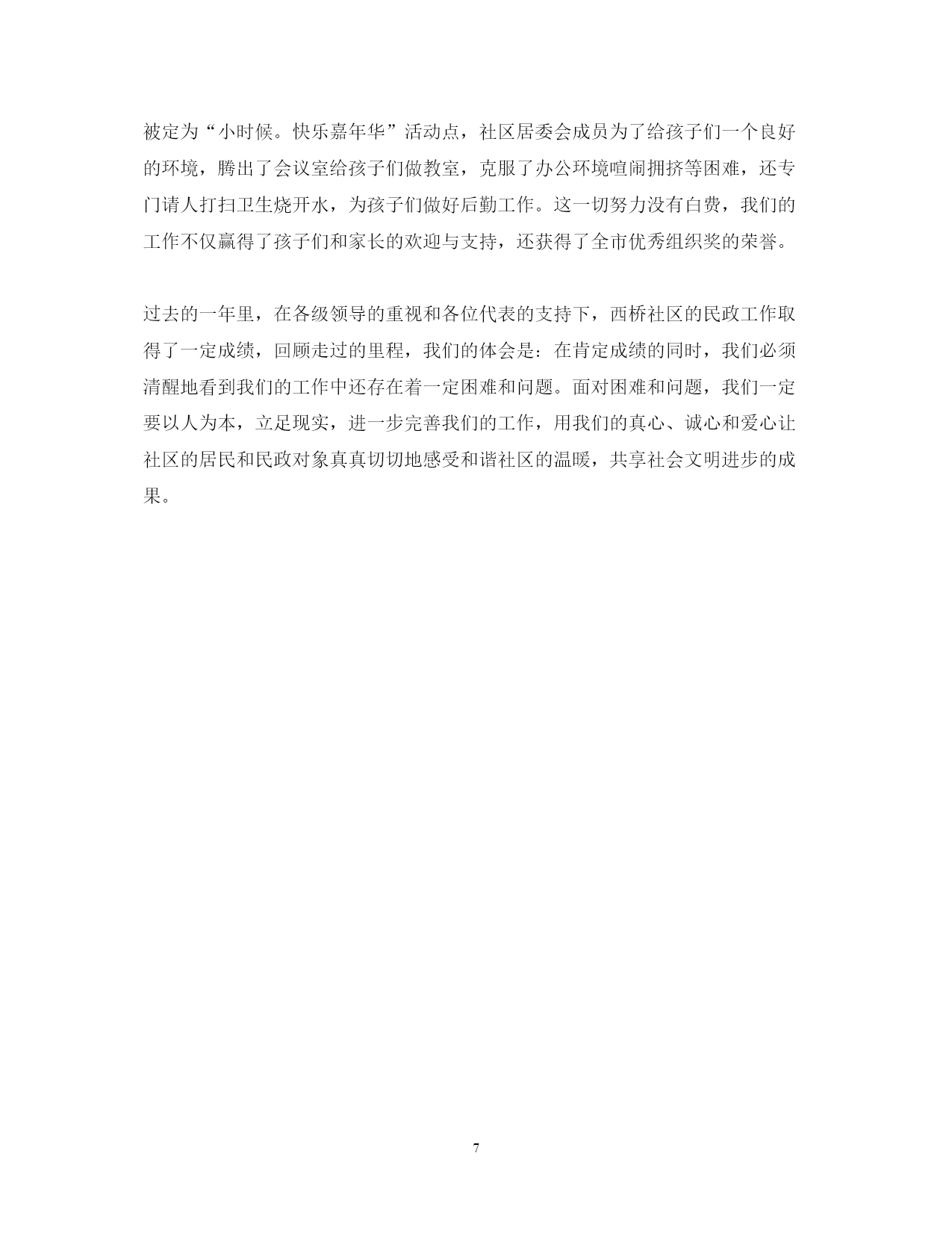 被定为“小时候。快乐嘉年华”活动点，社区居委会成员为了给孩子们一个良好的环境，腾出了会议室给孩子们做教室，克服了办公环境喧闹拥挤等困难，还专门请人打扫卫生烧开水，为孩子们做好后勤工作。这一切努力没有白费，我们的工作不仅赢得了孩子们和家长的欢迎与支持，还获得了全市优秀组织奖的荣誉。

过去的一年里，在各级领导的重视和各位代表的支持下，西桥社区的民政工作取得了一定成绩，回顾走过的里程，我们的体会是：在肯定成绩的同时，我们必须清醒地看到我们的工作中还存在着一定困难和问题。面对困难和问题，我们一定要以人为本，立足现实，进一步完善我们的工作，用我们的真心、诚心和爱心让社区的居民和民政对象真真切切地感受和谐社区的温暖，共享社会文明进步的成果。

7